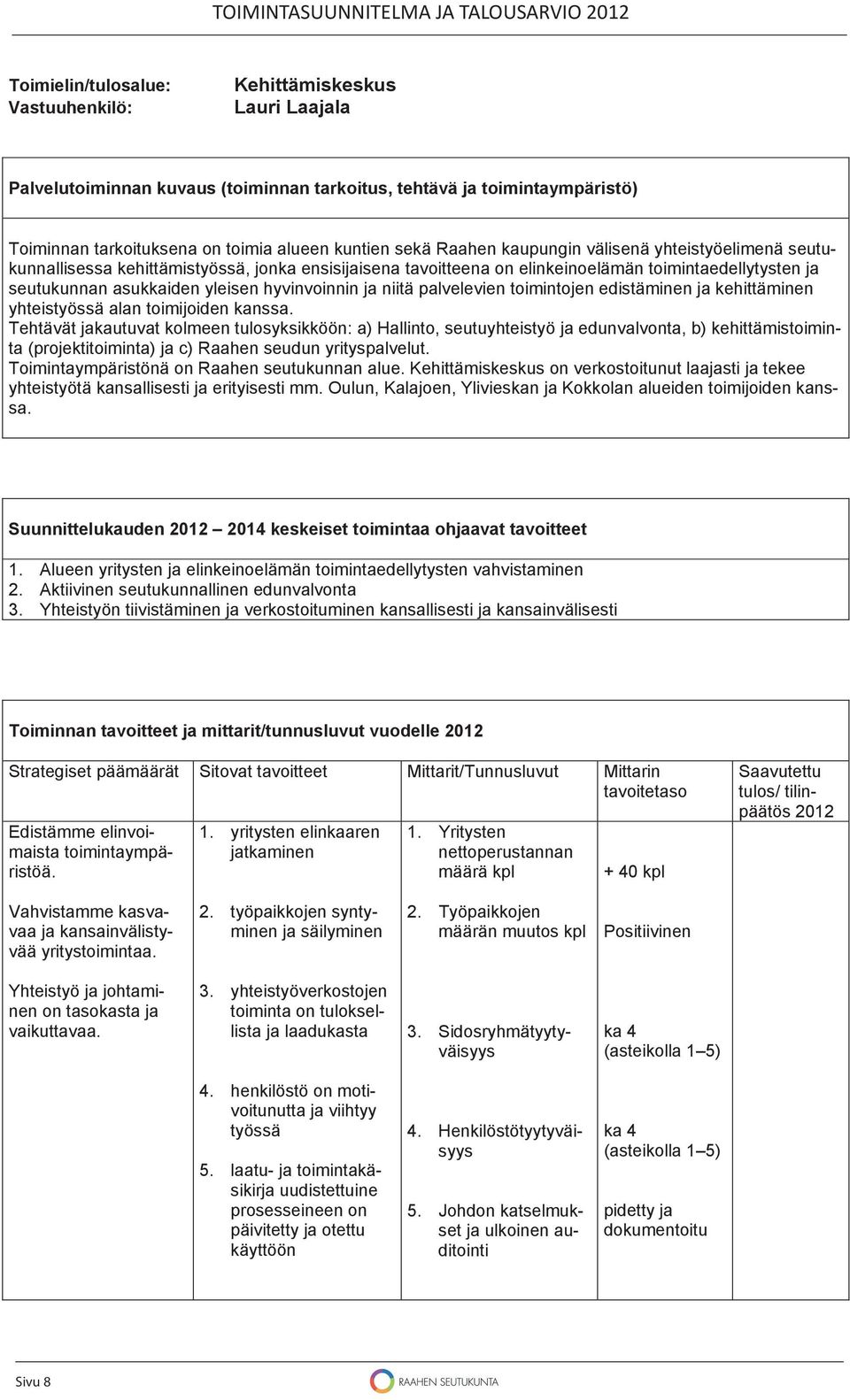 TOIMINTASUUNNITELMA JA TALOUSARVIO 2012

Toimielin/tulosalue: Kehittämiskeskus
Vastuuhenkilö: Lauri Laajala

Palvelutoiminnan kuvaus (toiminnan tarkoitus, tehtävä ja toimintaympäristö)

Toiminnan tarkoituksena on toimia alueen kuntien sekä Raahen kaupungin välisenä yhteistyöelimenä seutukunnallisessa kehittämistyössä, jonka ensisijaisena tavoitteena on elinkeinoelämän toimintaedellytysten ja seutukunnan asukkaiden yleisen hyvinvoinnin ja niitä palvelevien toimintojen edistäminen ja kehittäminen yhteistyössä alan toimijoiden kanssa.
Tehtävät jakautuvat kolmeen tulosyksikköön: a) Hallinto, seutuyhteistyö ja edunvalvonta, b) kehittämistoiminta (projektitoiminta) ja c) Raahen seudun yrityspalvelut.
Toimintaympäristönä on Raahen seutukunnan alue. Kehittämiskeskus on verkostoitunut laajasti ja tekee yhteistyötä kansallisesti ja erityisesti mm. Oulun, Kalajoen, Ylivieskan ja Kokkolan alueiden toimijoiden kanssa.

Suunnittelukauden 2012 – 2014 keskeiset toimintaa ohjaavat tavoitteet

1. Alueen yritysten ja elinkeinoelämän toimintaedellytysten vahvistaminen
2. Aktiivinen seutukunnallinen edunvalvonta
3. Yhteistyön tiivistäminen ja verkostoituminen kansallisesti ja kansainvälisesti

Toiminnan tavoitteet ja mittarit/tunnusluvut vuodelle 2012

| Strategiset päämäärät | Sitovat tavoitteet | Mittarit/Tunnusluvut | Mittarin tavoitetaso | Saavutettu tulos/ tilinpäätös 2012 |
|---|---|---|---|---|
| Edistämme elinvoimaista toimintaympäristöä. | 1. yritysten elinkaaren jatkaminen | 1. Yritysten nettoperustannan määrä kpl | + 40 kpl | |
| Vahvistamme kasvavaa ja kansainvälistyvää yritystoimintaa. | 2. työpaikkojen syntyminen ja säilyminen | 2. Työpaikkojen määrän muutos kpl | Positiivinen | |
| Yhteistyö ja johtaminen on tasokasta ja vaikuttavaa. | 3. yhteistyöverkostojen toiminta on tuloksellista ja laadukasta | 3. Sidosryhmätyytyväisyys | ka 4 (asteikolla 1–5) | |
| | 4. henkilöstö on motivoitunutta ja viihtyy työssä | 4. Henkilöstötyytyväisyys | ka 4 (asteikolla 1–5) | |
| | 5. laatu- ja toimintakäsikirja uudistettuine prosesseineen on päivitetty ja otettu käyttöön | 5. Johdon katselmukset ja ulkoinen auditointi | pidetty ja dokumentoitu | |

Sivu 8
RAAHEN SEUTUKUNTA